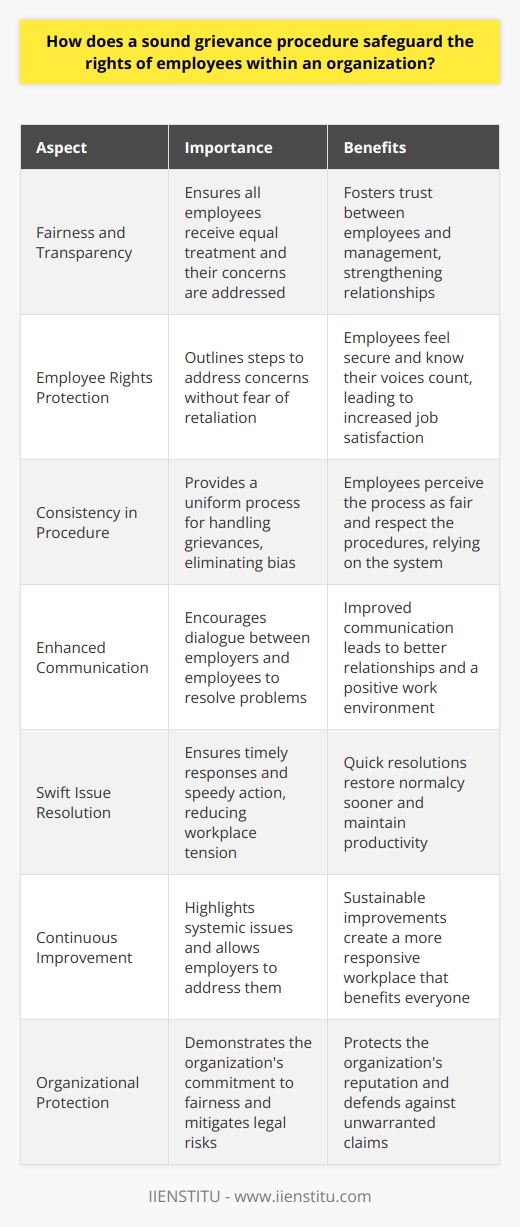 How does a sound grievance procedure safeguard the rights of employees within an organization?

| Aspect | Importance | Benefits |
|---|---|---|
| Fairness and Transparency | Ensures all employees receive equal treatment and their concerns are addressed | Fosters trust between employees and management, strengthening relationships |
| Employee Rights Protection | Outlines steps to address concerns without fear of retaliation | Employees feel secure and know their voices count, leading to increased job satisfaction |
| Consistency in Procedure | Provides a uniform process for handling grievances, eliminating bias | Employees perceive the process as fair and respect the procedures, relying on the system |
| Enhanced Communication | Encourages dialogue between employers and employees to resolve problems | Improved communication leads to better relationships and a positive work environment |
| Swift Issue Resolution | Ensures timely responses and speedy action, reducing workplace tension | Quick resolutions restore normalcy sooner and maintain productivity |
| Continuous Improvement | Highlights systemic issues and allows employers to address them | Sustainable improvements create a more responsive workplace that benefits everyone |
| Organizational Protection | Demonstrates the organization's commitment to fairness and mitigates legal risks | Protects the organization's reputation and defends against unwarranted claims |

IIENSTITU - www.iienstitu.com